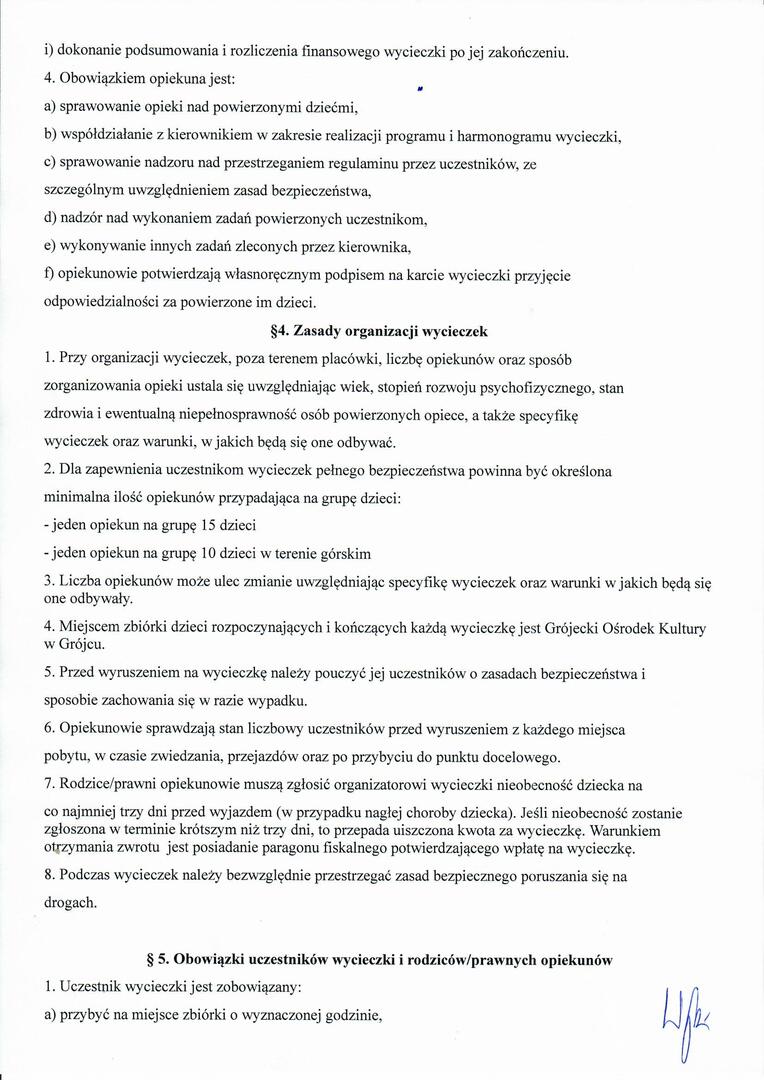 i) dokonanie podsumowania i rozliczenia finansowego wycieczki po jej zakończeniu.

4. Obowiązkiem opiekuna jest:

a) sprawowanie opieki nad powierzonymi dziećmi,

b) współdziałanie z kierownikiem w zakresie realizacji programu i harmonogramu wycieczki,

c) sprawowanie nadzoru nad przestrzeganiem regulaminu przez uczestników, ze szczególnym uwzględnieniem zasad bezpieczeństwa,

d) nadzór nad wykonaniem zadań powierzonych uczestnikom,

e) wykonywanie innych zadań zleconych przez kierownika,

f) opiekunowie potwierdzają własnoręcznym podpisem na karcie wycieczki przyjęcie odpowiedzialności za powierzone im dzieci.

§4. Zasady organizacji wycieczek

1. Przy organizacji wycieczek, poza terenem placówki, liczbę opiekunów oraz sposób zorganizowania opieki ustala się uwzględniając wiek, stopień rozwoju psychofizycznego, stan zdrowia i ewentualną niepełnosprawność osób powierzonych opiece, a także specyfikę wycieczek oraz warunki, w jakich będą się one odbywać.

2. Dla zapewnienia uczestnikom wycieczek pełnego bezpieczeństwa powinna być określona minimalna ilość opiekunów przypadająca na grupę dzieci:

- jeden opiekun na grupę 15 dzieci

- jeden opiekun na grupę 10 dzieci w terenie górskim

3. Liczba opiekunów może ulec zmianie uwzględniając specyfikę wycieczek oraz warunki w jakich będą się one odbywały.

4. Miejscem zbiórki dzieci rozpoczynających i kończących każdą wycieczkę jest Grójecki Ośrodek Kultury w Grójcu.

5. Przed wyruszeniem na wycieczkę należy pouczyć jej uczestników o zasadach bezpieczeństwa i sposobie zachowania się w razie wypadku.

6. Opiekunowie sprawdzają stan liczbowy uczestników przed wyruszeniem z każdego miejsca pobytu, w czasie zwiedzania, przejazdów oraz po przybyciu do punktu docelowego.

7. Rodzice/prawni opiekunowie muszą zgłosić organizatorowi wycieczki nieobecność dziecka na co najmniej trzy dni przed wyjazdem (w przypadku nagłej choroby dziecka). Jeśli nieobecność zostanie zgłoszona w terminie krótszym niż trzy dni, to przepada uiszczona kwota za wycieczkę. Warunkiem otrzymania zwrotu jest posiadanie paragonu fiskalnego potwierdzającego wpłatę na wycieczkę.

8. Podczas wycieczek należy bezwzględnie przestrzegać zasad bezpiecznego poruszania się na drogach.

§ 5. Obowiązki uczestników wycieczki i rodziców/prawnych opiekunów

1. Uczestnik wycieczki jest zobowiązany:

a) przybyć na miejsce zbiórki o wyznaczonej godzinie,